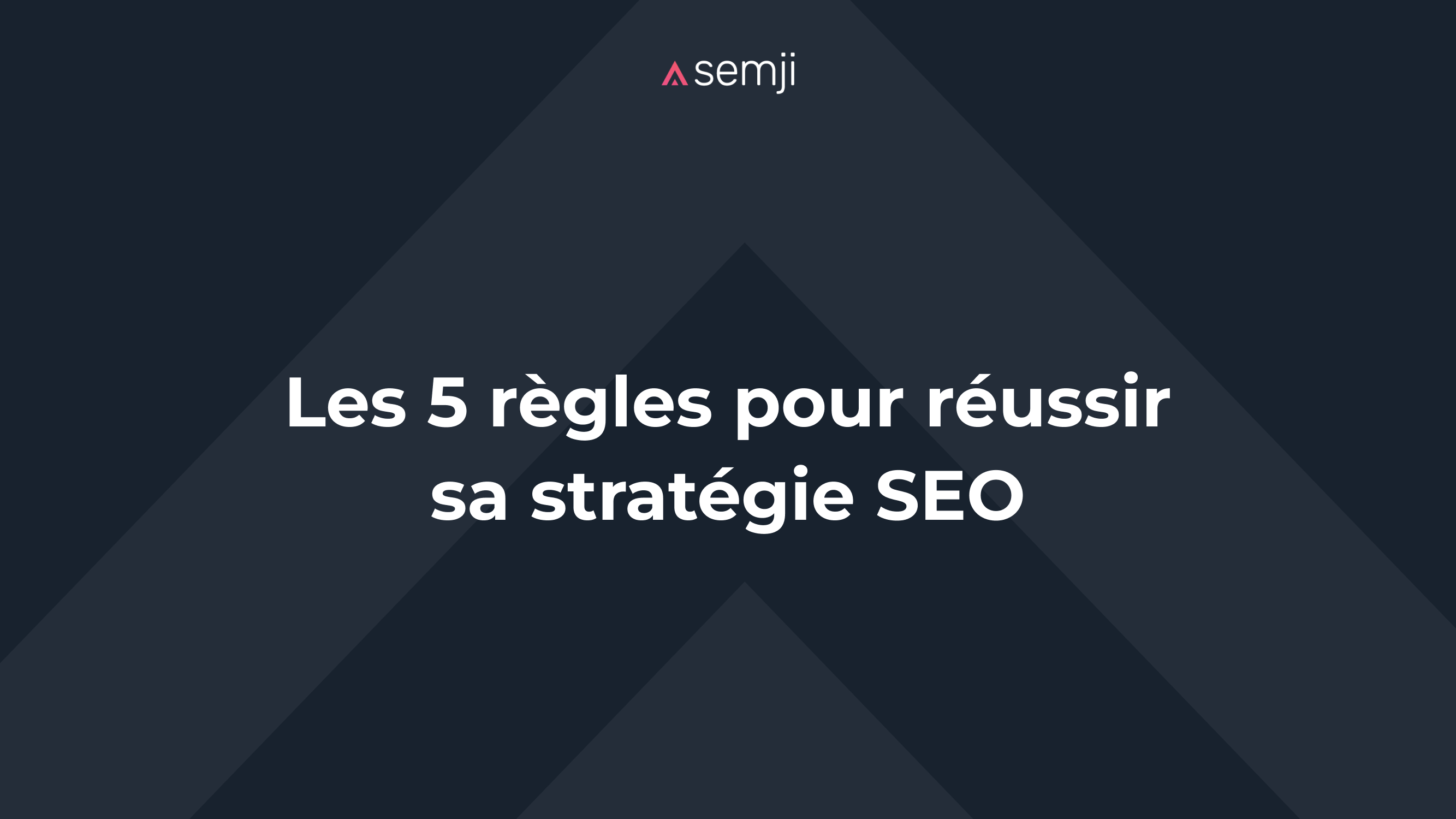 semji

Les 5 règles pour réussir sa stratégie SEO